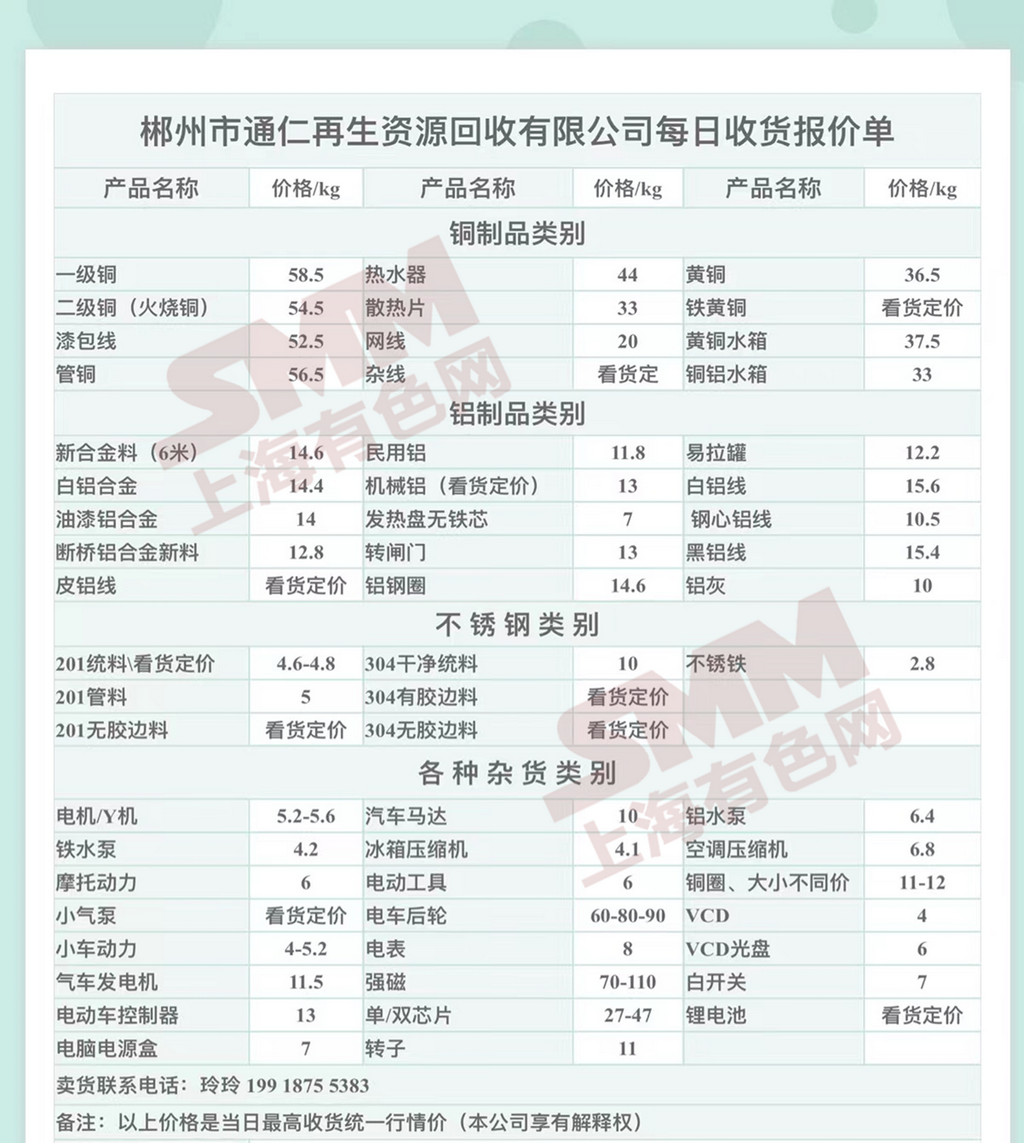 郴州市通仁再生资源回收有限公司每日收货报价单

| 产品名称 | 价格/kg | 产品名称 | 价格/kg | 产品名称 | 价格/kg |
|---|---|---|---|---|---|
| 铜制品类别 | | | | | |
| 一级铜 | 58.5 | 热水器 | 44 | 黄铜 | 36.5 |
| 二级铜（火烧铜） | 54.5 | 散热片 | 33 | 铁黄铜 | 看货定价 |
| 漆包线 | 52.5 | 网线 | 20 | 黄铜水箱 | 37.5 |
| 管铜 | 56.5 | 杂线 | 看货定 | 铜铝水箱 | 33 |
| 铝制品类别 | | | | | |
| 新合金料（6米） | 14.6 | 民用铝 | 11.8 | 易拉罐 | 12.2 |
| 白铝合金 | 14.4 | 机械铝（看货定价） | 13 | 白铝线 | 15.6 |
| 油漆铝合金 | 14 | 发热盘无铁芯 | 7 | 钢心铝线 | 10.5 |
| 断桥铝合金新料 | 12.8 | 转闸门 | 13 | 黑铝线 | 15.4 |
| 皮铝线 | 看货定价 | 铝钢圈 | 14.6 | 铝灰 | 10 |
| 不锈钢类别 | | | | | |
| 201统料\看货定价 | 4.6-4.8 | 304干净统料 | 10 | 不锈铁 | 2.8 |
| 201管料 | 5 | 304有胶边料 | 看货定价 | | |
| 201无胶边料 | 看货定价 | 304无胶边料 | 看货定价 | | |
| 各种杂货类别 | | | | | |
| 电机/Y机 | 5.2-5.6 | 汽车马达 | 10 | 铝水泵 | 6.4 |
| 铁水泵 | 4.2 | 冰箱压缩机 | 4.1 | 空调压缩机 | 6.8 |
| 摩托动力 | 6 | 电动工具 | 6 | 铜圈、大小不同价 | 11-12 |
| 小气泵 | 看货定价 | 电车后轮 | 60-80-90 | VCD | 4 |
| 小车动力 | 4-5.2 | 电表 | 8 | VCD光盘 | 6 |
| 气车发电机 | 11.5 | 强磁 | 70-110 | 白开关 | 7 |
| 电动车控制器 | 13 | 单/双芯片 | 27-47 | 锂电池 | 看货定价 |
| 电脑电源盒 | 7 | 转子 | 11 | | |

卖货联系电话：玲玲 199 1875 5383

备注：以上价格是当日最高收货统一行情价（本公司享有解释权）

SMM 上海有色网
SMM 上海有色网